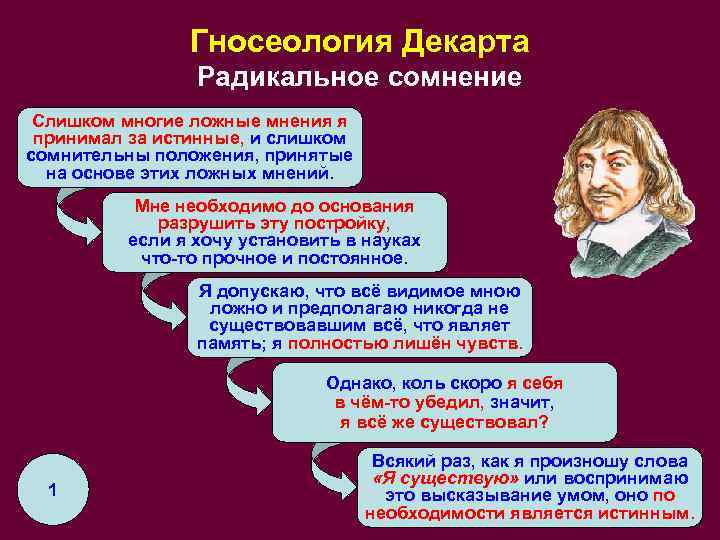 Гносеология Декарта
Радикальное сомнение

Слишком многие ложные мнения я принимал за истинные, и слишком сомнительны положения, принятые на основе этих ложных мнений.

Мне необходимо до основания разрушить эту постройку, если я хочу установить в науках что-то прочное и постоянное.

Я допускаю, что всё видимое мною ложно и предполагаю никогда не существовавшим всё, что являет память; я полностью лишён чувств.

Однако, коль скоро я себя в чём-то убедил, значит, я всё же существовал?

Всякий раз, как я произношу слова «Я существую» или воспринимаю это высказывание умом, оно по необходимости является истинным.

1